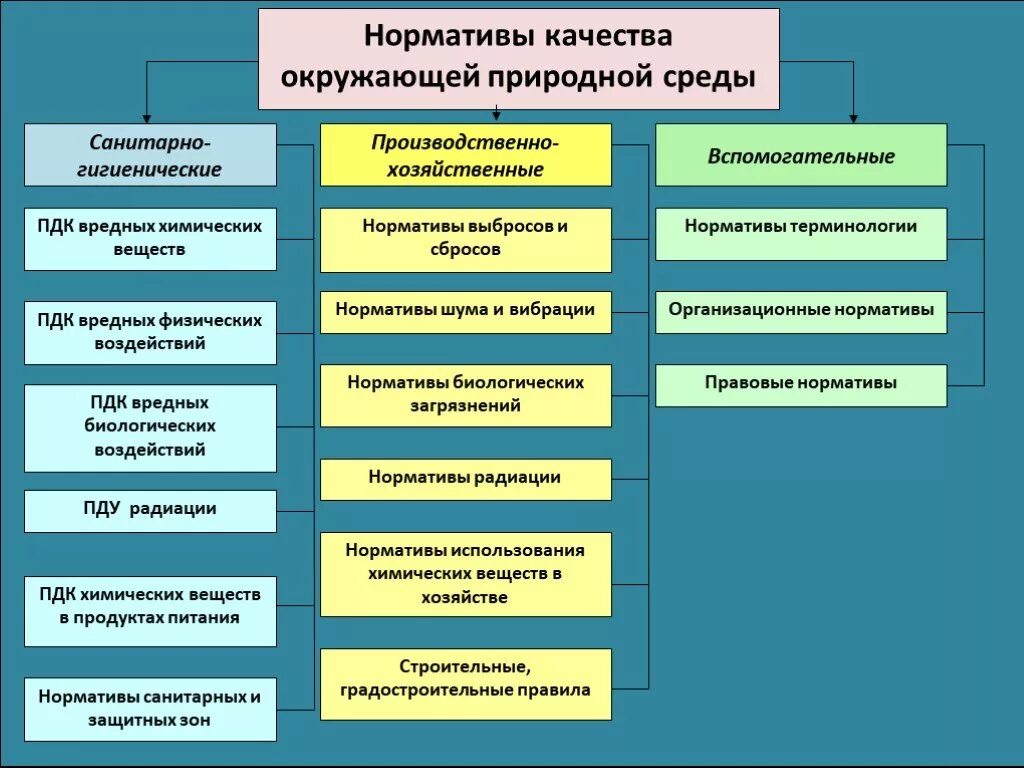 Нормативы качества окружающей природной среды

Санитарно-гигиенические

ПДК вредных химических веществ

ПДК вредных физических воздействий

ПДК вредных биологических воздействий

ПДУ радиации

ПДК химических веществ в продуктах питания

Нормативы санитарных и защитных зон

Производственно-хозяйственные

Нормативы выбросов и сбросов

Нормативы шума и вибрации

Нормативы биологических загрязнений

Нормативы радиации

Нормативы использования химических веществ в хозяйстве

Строительные, градостроительные правила

Вспомогательные

Нормативы терминологии

Организационные нормативы

Правовые нормативы